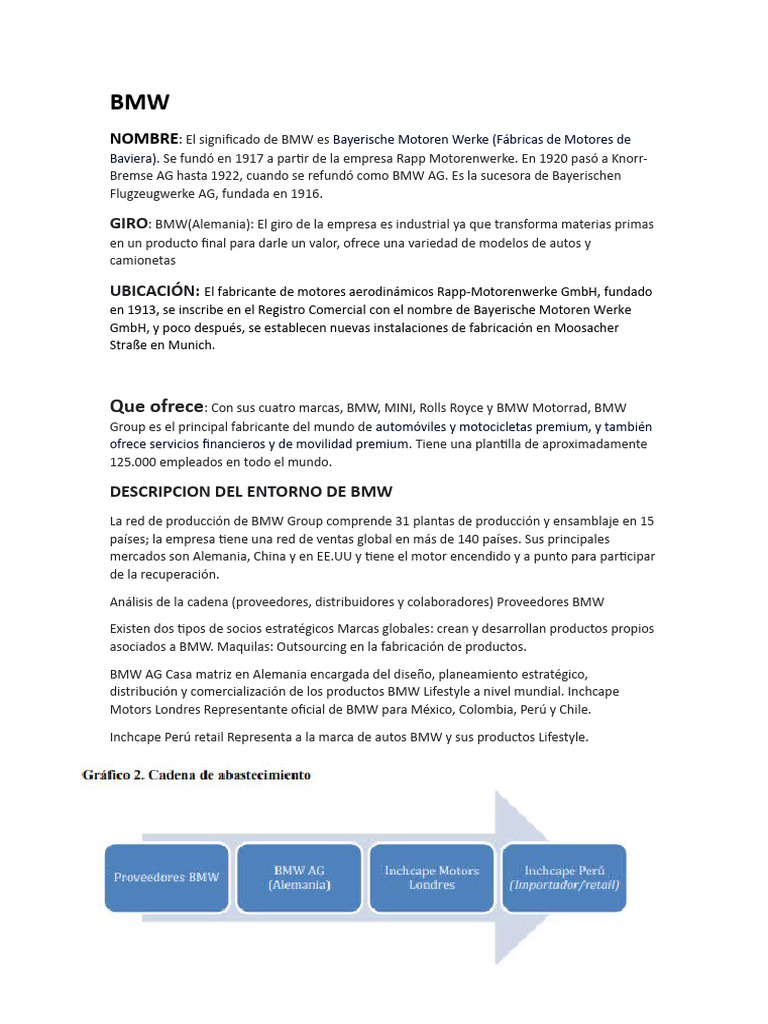 BMW

NOMBRE: El significado de BMW es Bayerische Motoren Werke (Fábricas de Motores de Baviera). Se fundó en 1917 a partir de la empresa Rapp Motorenwerke. En 1920 pasó a Knorr-Bremse AG hasta 1922, cuando se refundó como BMW AG. Es la sucesora de Bayerischen Flugzeugwerke AG, fundada en 1916.

GIRO: BMW(Alemania): El giro de la empresa es industrial ya que transforma materias primas en un producto final para darle un valor, ofrece una variedad de modelos de autos y camionetas

UBICACIÓN: El fabricante de motores aerodinámicos Rapp-Motorenwerke GmbH, fundado en 1913, se inscribe en el Registro Comercial con el nombre de Bayerische Motoren Werke GmbH, y poco después, se establecen nuevas instalaciones de fabricación en Moosacher Straße en Munich.

Que ofrece: Con sus cuatro marcas, BMW, MINI, Rolls Royce y BMW Motorrad, BMW Group es el principal fabricante del mundo de automóviles y motocicletas premium, y también ofrece servicios financieros y de movilidad premium. Tiene una plantilla de aproximadamente 125.000 empleados en todo el mundo.

DESCRIPCION DEL ENTORNO DE BMW

La red de producción de BMW Group comprende 31 plantas de producción y ensamblaje en 15 países; la empresa tiene una red de ventas global en más de 140 países. Sus principales mercados son Alemania, China y en EE.UU y tiene el motor encendido y a punto para participar de la recuperación.

Análisis de la cadena (proveedores, distribuidores y colaboradores) Proveedores BMW

Existen dos tipos de socios estratégicos Marcas globales: crean y desarrollan productos propios asociados a BMW. Maquilas: Outsourcing en la fabricación de productos.

BMW AG Casa matriz en Alemania encargada del diseño, planeamiento estratégico, distribución y comercialización de los productos BMW Lifestyle a nivel mundial. Inchcape Motors Londres Representante oficial de BMW para México, Colombia, Perú y Chile.

Inchcape Perú retail Representa a la marca de autos BMW y sus productos Lifestyle.

Gráfico 2. Cadena de abastecimiento

Proveedores BMW

BMW AG (Alemania)

Inchcape Motors Londres

Inchcape Perú (Importador/retail)